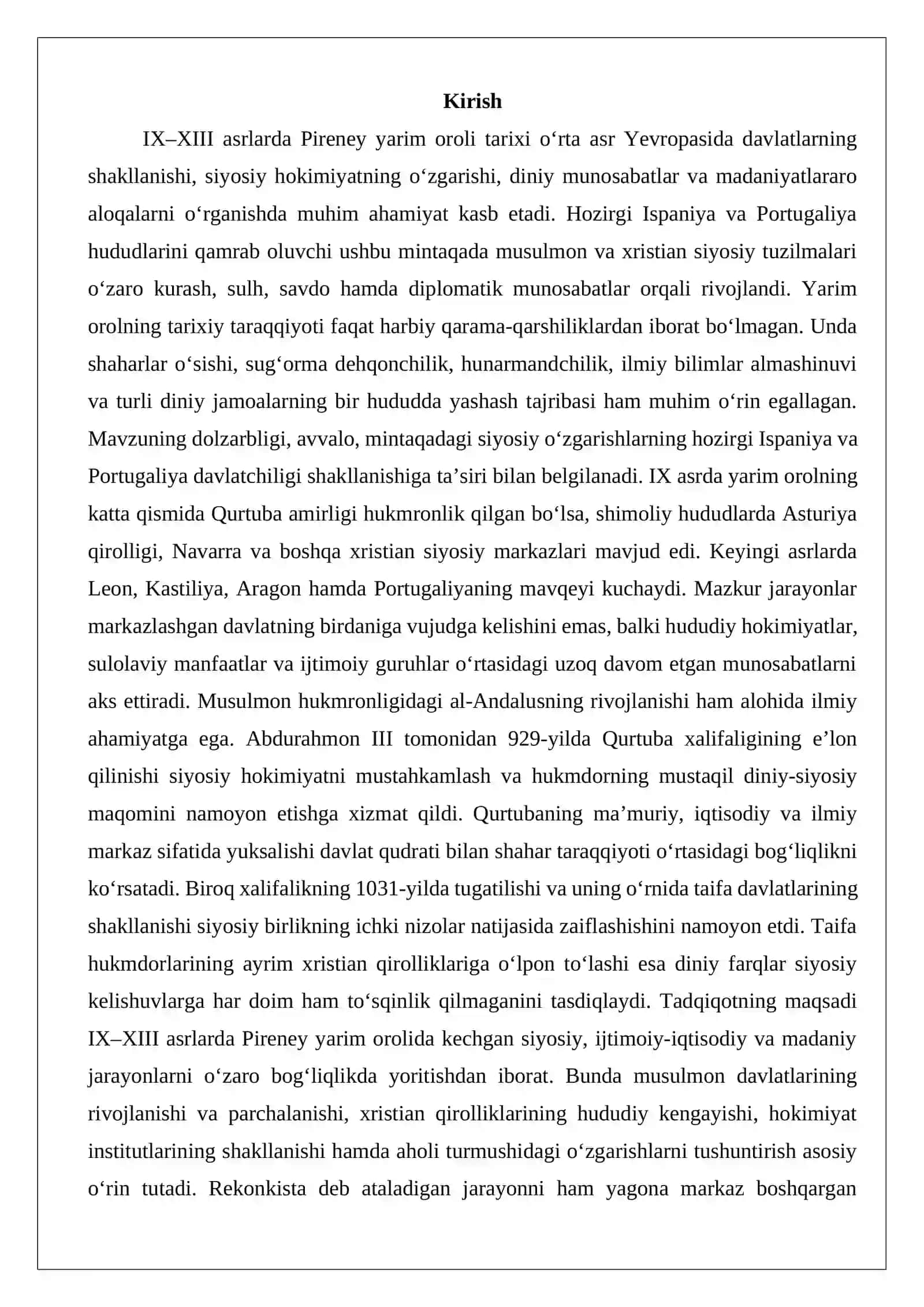 Kirish

IX–XIII asrlarda Pireney yarim oroli tarixi o'rta asr Yevropasida davlatlarning shakllanishi, siyosiy hokimiyatning o'zgarishi, diniy munosabatlar va madaniyatlararo aloqalarni o'rganishda muhim ahamiyat kasb etadi. Hozirgi Ispaniya va Portugaliya hududlarini qamrab oluvchi ushbu mintaqada musulmon va xristian siyosiy tuzilmalari o'zaro kurash, sulh, savdo hamda diplomatik munosabatlar orqali rivojlandi. Yarim orolning tarixiy taraqqiyoti faqat harbiy qarama-qarshiliklardan iborat bo'lmagan. Unda shaharlar o'sishi, sug'orma dehqonchilik, hunarmandchilik, ilmiy bilimlar almashinuvi va turli diniy jamoalarning bir hududda yashash tajribasi ham muhim o'rin egallagan. Mavzuning dolzarbligi, avvalo, mintaqadagi siyosiy o'zgarishlarning hozirgi Ispaniya va Portugaliya davlatchiligi shakllanishiga ta'siri bilan belgilanadi. IX asrda yarim orolning katta qismida Qurtuba amirligi hukmronlik qilgan bo'lsa, shimoliy hududlarda Asturiya qirolligi, Navarra va boshqa xristian siyosiy markazlari mavjud edi. Keyingi asrlarda Leon, Kastiliya, Aragon hamda Portugaliyaning mavqeyi kuchaydi. Mazkur jarayonlar markazlashgan davlatning birdaniga vujudga kelishini emas, balki hududiy hokimiyatlar, sulolaviy manfaatlar va ijtimoiy guruhlar o'rtasidagi uzoq davom etgan munosabatlarni aks ettiradi. Musulmon hukmronligidagi al-Andalusning rivojlanishi ham alohida ilmiy ahamiyatga ega. Abdurahmon III tomonidan 929-yilda Qurtuba xalifaligining e'lon qilinishi siyosiy hokimiyatni mustahkamlash va hukmdorning mustaqil diniy-siyosiy maqomini namoyon etishga xizmat qildi. Qurtubaning ma'muriy, iqtisodiy va ilmiy markaz sifatida yuksalishi davlat qudrati bilan shahar taraqqiyoti o'rtasidagi bog'liqlikni ko'rsatadi. Biroq xalifalikning 1031-yilda tugatilishi va uning o'rnida taifa davlatlarining shakllanishi siyosiy birlikning ichki nizolar natijasida zaiflashishini namoyon etdi. Taifa hukmdorlarining ayrim xristian qirolliklariga o'lpon to'lashi esa diniy farqlar siyosiy kelishuvlarga har doim ham to'sqinlik qilmaganini tasdiqlaydi. Tadqiqotning maqsadi IX–XIII asrlarda Pireney yarim orolida kechgan siyosiy, ijtimoiy-iqtisodiy va madaniy jarayonlarni o'zaro bog'liqlikda yoritishdan iborat. Bunda musulmon davlatlarining rivojlanishi va parchalanishi, xristian qirolliklarining hududiy kengayishi, hokimiyat institutlarining shakllanishi hamda aholi turmushidagi o'zgarishlarni tushuntirish asosiy o'rin tutadi. Rekonkista deb ataladigan jarayonni ham yagona markaz boshqargan